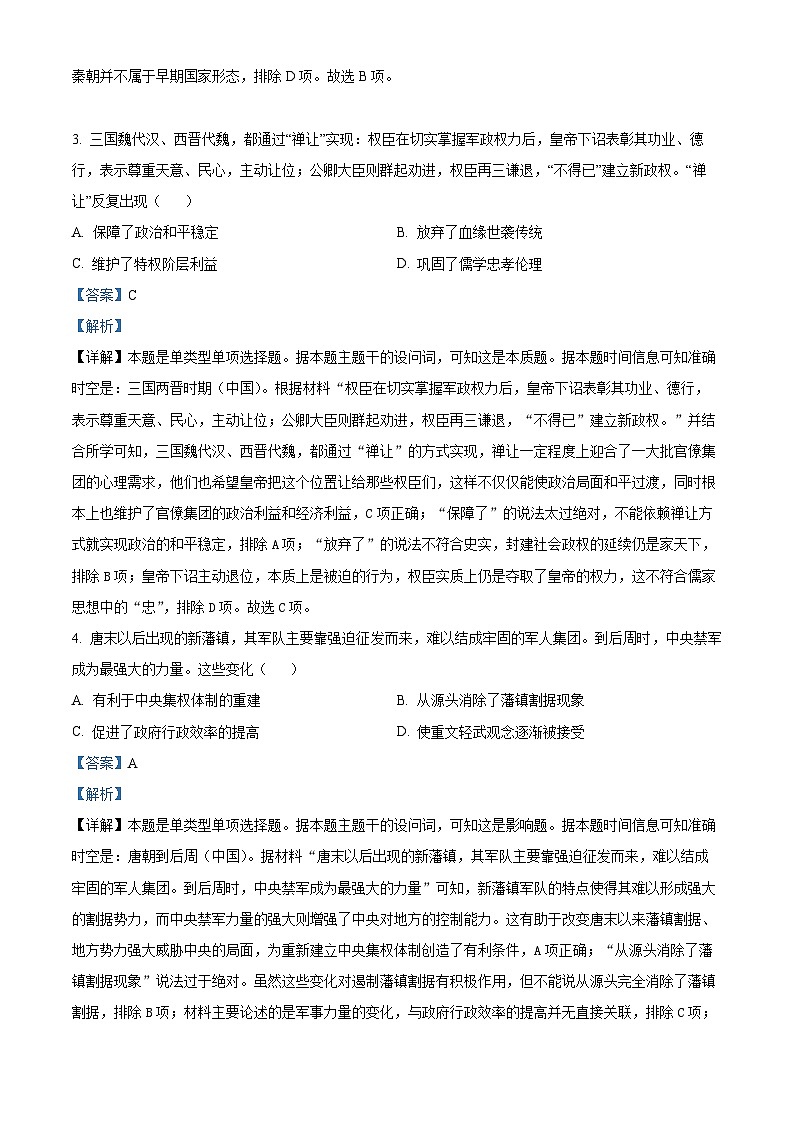 秦朝并不属于早期国家形态，排除 D 项。故选 B 项。

3. 三国魏代汉、西晋代魏，都通过“禅让”实现：权臣在切实掌握军政权力后，皇帝下诏表彰其功业、德行，表示尊重天意、民心，主动让位；公卿大臣则群起劝进，权臣再三谦退，“不得已”建立新政权。“禅让”反复出现（　　）

A. 保障了政治和平稳定

B. 放弃了血缘世袭传统

C. 维护了特权阶层利益

D. 巩固了儒学忠孝伦理

【答案】C

【解析】

【详解】本题是单类型单项选择题。据本题主题干的设问词，可知这是本质题。据本题时间信息可知准确时空是：三国两晋时期（中国）。根据材料“权臣在切实掌握军政权力后，皇帝下诏表彰其功业、德行，表示尊重天意、民心，主动让位；公卿大臣则群起劝进，权臣再三谦退，“不得已”建立新政权。”并结合所学可知，三国魏代汉、西晋代魏，都通过“禅让”的方式实现，禅让一定程度上迎合了一大批官僚集团的心理需求，他们也希望皇帝把这个位置让给那些权臣们，这样不仅仅能使政治局面和平过渡，同时根本上也维护了官僚集团的政治利益和经济利益，C 项正确；“保障了”的说法太过绝对，不能依赖禅让方式就实现政治的和平稳定，排除 A 项；“放弃了”的说法不符合史实，封建社会政权的延续仍是家天下，排除 B 项；皇帝下诏主动退位，本质上是被迫的行为，权臣实质上仍是夺取了皇帝的权力，这不符合儒家思想中的“忠”，排除 D 项。故选 C 项。

4. 唐末以后出现的新藩镇，其军队主要靠强迫征发而来，难以结成牢固的军人集团。到后周时，中央禁军成为最强大的力量。这些变化（　　）

A. 有利于中央集权体制的重建

B. 从源头消除了藩镇割据现象

C. 促进了政府行政效率的提高

D. 使重文轻武观念逐渐被接受

【答案】A

【解析】

【详解】本题是单类型单项选择题。据本题主题干的设问词，可知这是影响题。据本题时间信息可知准确时空是：唐朝到后周（中国）。据材料“唐末以后出现的新藩镇，其军队主要靠强迫征发而来，难以结成牢固的军人集团。到后周时，中央禁军成为最强大的力量”可知，新藩镇军队的特点使得其难以形成强大的割据势力，而中央禁军力量的强大则增强了中央对地方的控制能力。这有助于改变唐末以来藩镇割据、地方势力强大威胁中央的局面，为重新建立中央集权体制创造了有利条件，A 项正确；“从源头消除了藩镇割据现象”说法过于绝对。虽然这些变化对遏制藩镇割据有积极作用，但不能说从源头完全消除了藩镇割据，排除 B 项；材料主要论述的是军事力量的变化，与政府行政效率的提高并无直接关联，排除 C 项；